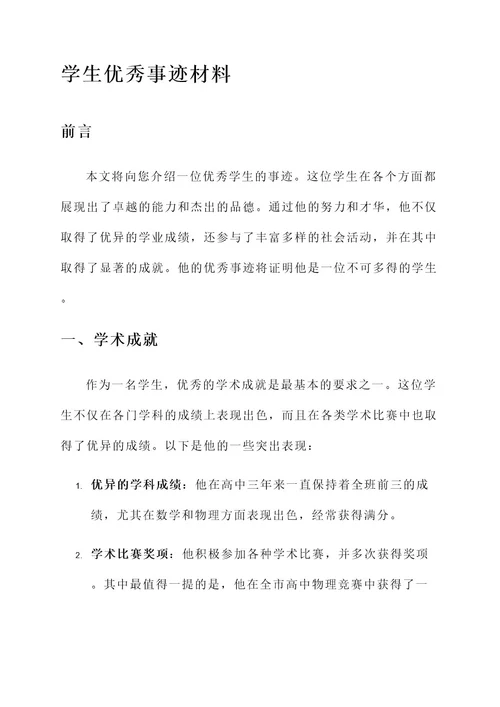 学生优秀事迹材料

前言

本文将向您介绍一位优秀学生的事迹。这位学生在各个方面都展现出了卓越的能力和杰出的品德。通过他的努力和才华，他不仅取得了优异的学业成绩，还参与了丰富多样的社会活动，并在其中取得了显著的成就。他的优秀事迹将证明他是一位不可多得的学生。

一、学术成就

作为一名学生，优秀的学术成就是最基本的要求之一。这位学生不仅在各门学科的成绩上表现出色，而且在各类学术比赛中也取得了优异的成绩。以下是他的一些突出表现：

1. 优异的学科成绩：他在高中三年来一直保持着全班前三的成绩，尤其在数学和物理方面表现出色，经常获得满分。

2. 学术比赛奖项：他积极参加各种学术比赛，并多次获得奖项。其中最值得一提的是，他在全市高中物理竞赛中获得了一